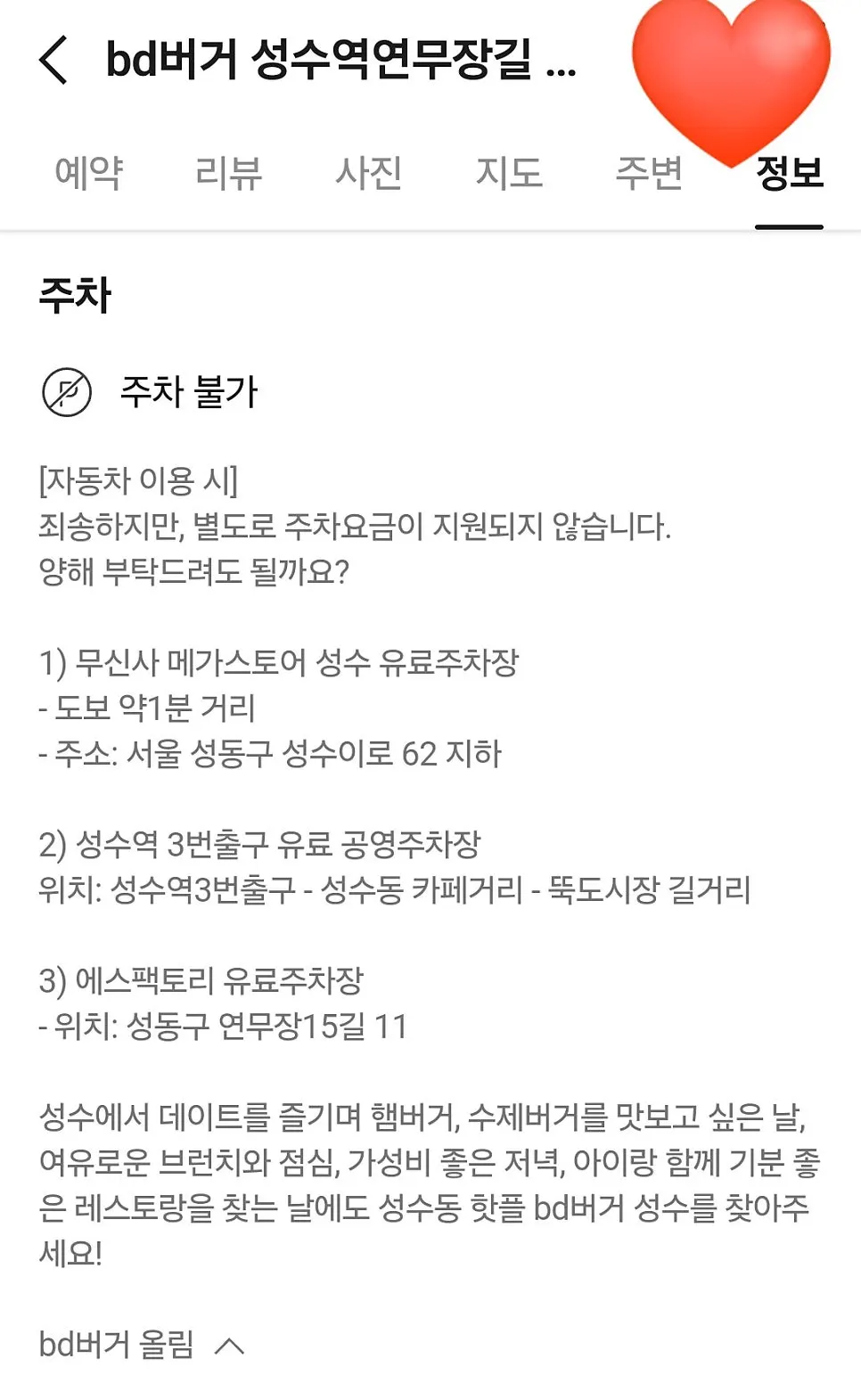 bd버거 성수역연무장길 ...

예약 리뷰 사진 지도 주변 정보

주차

주차 불가

[자동차 이용 시]
죄송하지만, 별도로 주차요금이 지원되지 않습니다.
양해 부탁드려도 될까요?

1) 무신사 메가스토어 성수 유료주차장
- 도보 약1분 거리
- 주소: 서울 성동구 성수이로 62 지하

2) 성수역 3번출구 유료 공영주차장
위치: 성수역3번출구 - 성수동 카페거리 - 뚝도시장 길거리

3) 에스팩토리 유료주차장
- 위치: 성동구 연무장15길 11

성수에서 데이트를 즐기며 햄버거, 수제버거를 맛보고 싶은 날, 여유로운 브런치와 점심, 가성비 좋은 저녁, 아이랑 함께 기분 좋은 레스토랑을 찾는 날에도 성수동 핫플 bd버거 성수를 찾아주세요!

bd버거 올림